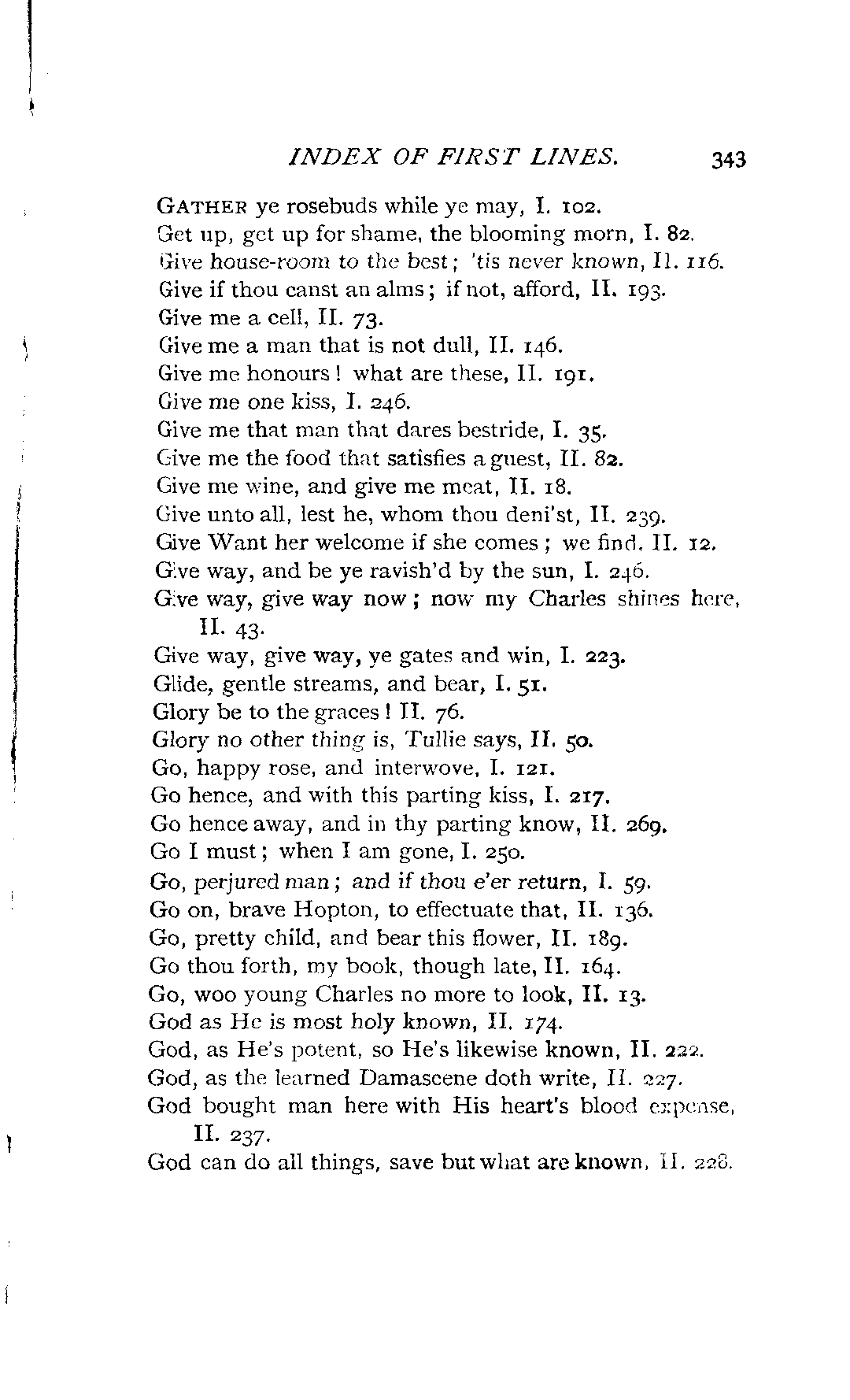 INDEX OF FIRST LINES. 343

GATHER ye rosebuds while ye may, I. 102.
Get up, get up for shame, the blooming morn, I. 82.
Give house-room to the best; 'tis never known, II. 116.
Give if thou canst an alms; if not, afford, II. 193.
Give me a cell, II. 73.
Give me a man that is not dull, II. 146.
Give me honours! what are these, II. 191.
Give me one kiss, I. 246.
Give me that man that dares bestride, I. 35.
Give me the food that satisfies a guest, II. 82.
Give me wine, and give me meat, II. 18.
Give unto all, lest he, whom thou deni'st, II. 239.
Give Want her welcome if she comes; we find, II. 12.
Give way, and be ye ravish'd by the sun, I. 246.
Give way, give way now; now my Charles shines here, II. 43.
Give way, give way, ye gates and win, I. 223.
Glide, gentle streams, and bear, I. 51.
Glory be to the graces! II. 76.
Glory no other thing is, Tullie says, II. 50.
Go, happy rose, and interwove, I. 121.
Go hence, and with this parting kiss, I. 217.
Go hence away, and in thy parting know, II. 269.
Go I must; when I am gone, I. 250.
Go, perjured man; and if thou e'er return, I. 59.
Go on, brave Hopton, to effectuate that, II. 136.
Go, pretty child, and bear this flower, II. 189.
Go thou forth, my book, though late, II. 164.
Go, woo young Charles no more to look, II. 13.
God as He is most holy known, II. 174.
God, as He's potent, so He's likewise known, II. 222.
God, as the learned Damascene doth write, II. 227.
God bought man here with His heart's blood expense, II. 237.
God can do all things, save but what are known, II. 228.